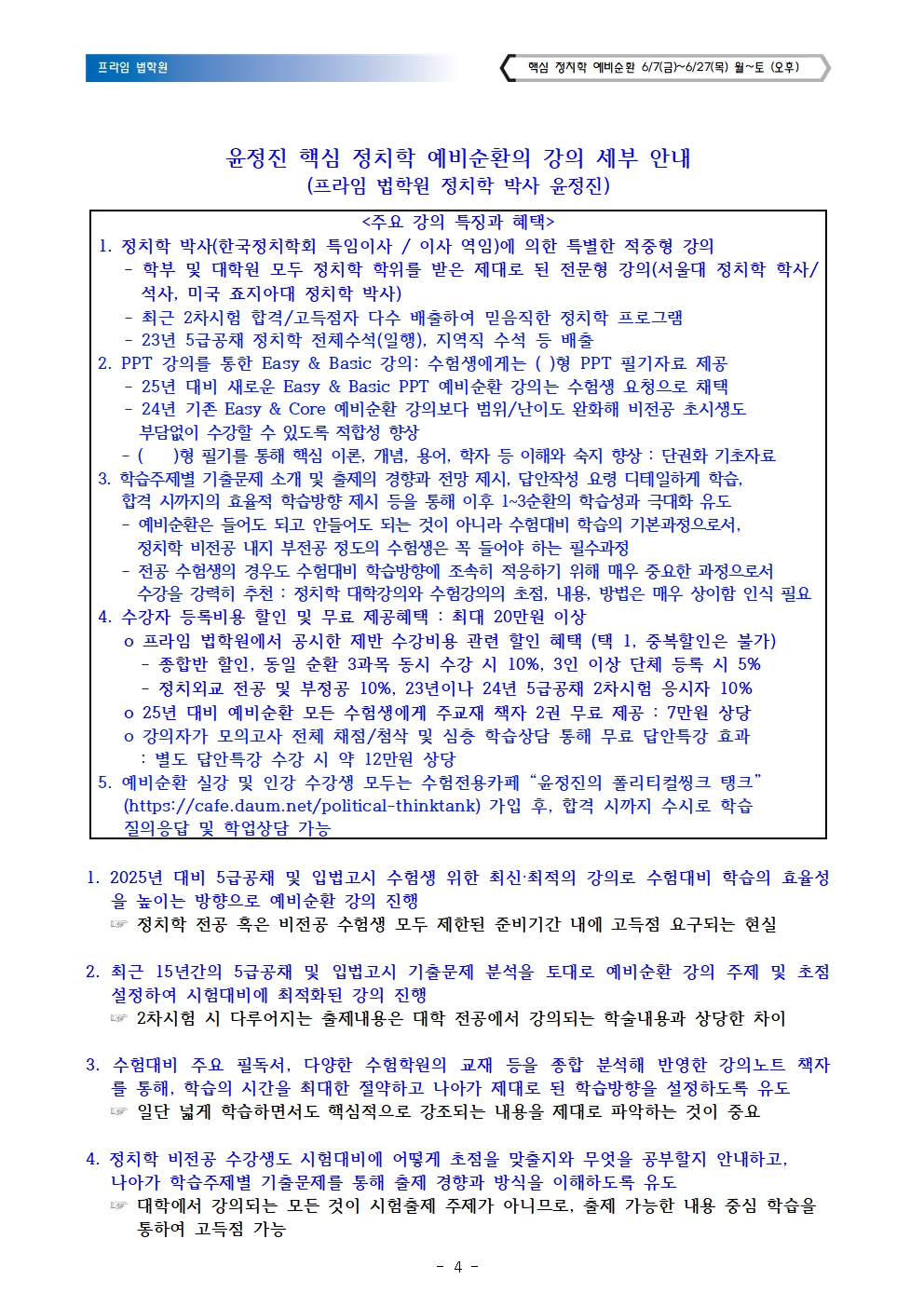 프라임 법학원

핵심 정치학 예비순환 6/7(금)~6/27(목) 월~토 (오후)

윤정진 핵심 정치학 예비순환의 강의 세부 안내
(프라임 법학원 정치학 박사 윤정진)

<주요 강의 특징과 혜택>
1. 정치학 박사(한국정치학회 특임이사 / 이사 역임)에 의한 특별한 적중형 강의
- 학부 및 대학원 모두 정치학 학위를 받은 제대로 된 전문형 강의(서울대 정치학 학사/석사, 미국 죠지아대 정치학 박사)
- 최근 2차시험 합격/고득점자 다수 배출하여 믿음직한 정치학 프로그램
- 23년 5급공채 정치학 전체수석(일행), 지역직 수석 등 배출
2. PPT 강의를 통한 Easy & Basic 강의: 수험생에게는 ( )형 PPT 필기자료 제공
- 25년 대비 새로운 Easy & Basic PPT 예비순환 강의는 수험생 요청으로 채택
- 24년 기존 Easy & Core 예비순환 강의보다 범위/난이도 완화해 비전공 초시생도 부담없이 수강할 수 있도록 적합성 향상
- ( )형 필기를 통해 핵심 이론, 개념, 용어, 학자 등 이해와 숙지 향상 : 단권화 기초자료
3. 학습주제별 기출문제 소개 및 출제의 경향과 전망 제시, 답안작성 요령 디테일하게 학습, 합격 시까지의 효율적 학습방향 제시 등을 통해 이후 1~3순환의 학습성과 극대화 유도
- 예비순환은 들어도 되고 안들어도 되는 것이 아니라 수험대비 학습의 기본과정으로서, 정치학 비전공 내지 부전공 정도의 수험생은 꼭 들어야 하는 필수과정
- 전공 수험생의 경우도 수험대비 학습방향에 조속히 적응하기 위해 매우 중요한 과정으로서 수강을 강력히 추천 : 정치학 대학강의와 수험강의의 초점, 내용, 방법은 매우 상이함 인식 필요
4. 수강자 등록비용 할인 및 무료 제공혜택 : 최대 20만원 이상
o 프라임 법학원에서 공시한 제반 수강비용 관련 할인 혜택 (택 1, 중복할인은 불가)
- 종합반 할인, 동일 순환 3과목 동시 수강 시 10%, 3인 이상 단체 등록 시 5%
- 정치외교 전공 및 부정공 10%, 23년이나 24년 5급공채 2차시험 응시자 10%
o 25년 대비 예비순환 모든 수험생에게 주교재 책자 2권 무료 제공 : 7만원 상당
o 강의자가 모의고사 전체 채점/첨삭 및 심층 학습상담 통해 무료 답안특강 효과 : 별도 답안특강 수강 시 약 12만원 상당
5. 예비순환 실강 및 인강 수강생 모두는 수험전용카페 “윤정진의 폴리티컬씽크 탱크” (https://cafe.daum.net/political-thinktank) 가입 후, 합격 시까지 수시로 학습 질의응답 및 학업상담 가능

1. 2025년 대비 5급공채 및 입법고시 수험생 위한 최신·최적의 강의로 수험대비 학습의 효율성을 높이는 방향으로 예비순환 강의 진행
☞ 정치학 전공 혹은 비전공 수험생 모두 제한된 준비기간 내에 고득점 요구되는 현실

2. 최근 15년간의 5급공채 및 입법고시 기출문제 분석을 토대로 예비순환 강의 주제 및 초점 설정하여 시험대비에 최적화된 강의 진행
☞ 2차시험 시 다루어지는 출제내용은 대학 전공에서 강의되는 학술내용과 상당한 차이

3. 수험대비 주요 필독서, 다양한 수험학원의 교재 등을 종합 분석해 반영한 강의노트 책자를 통해, 학습의 시간을 최대한 절약하고 나아가 제대로 된 학습방향을 설정하도록 유도
☞ 일단 넓게 학습하면서도 핵심적으로 강조되는 내용을 제대로 파악하는 것이 중요

4. 정치학 비전공 수강생도 시험대비에 어떻게 초점을 맞출지와 무엇을 공부할지 안내하고, 나아가 학습주제별 기출문제를 통해 출제 경향과 방식을 이해하도록 유도
☞ 대학에서 강의되는 모든 것이 시험출제 주제가 아니므로, 출제 가능한 내용 중심 학습을 통하여 고득점 가능

- 4 -